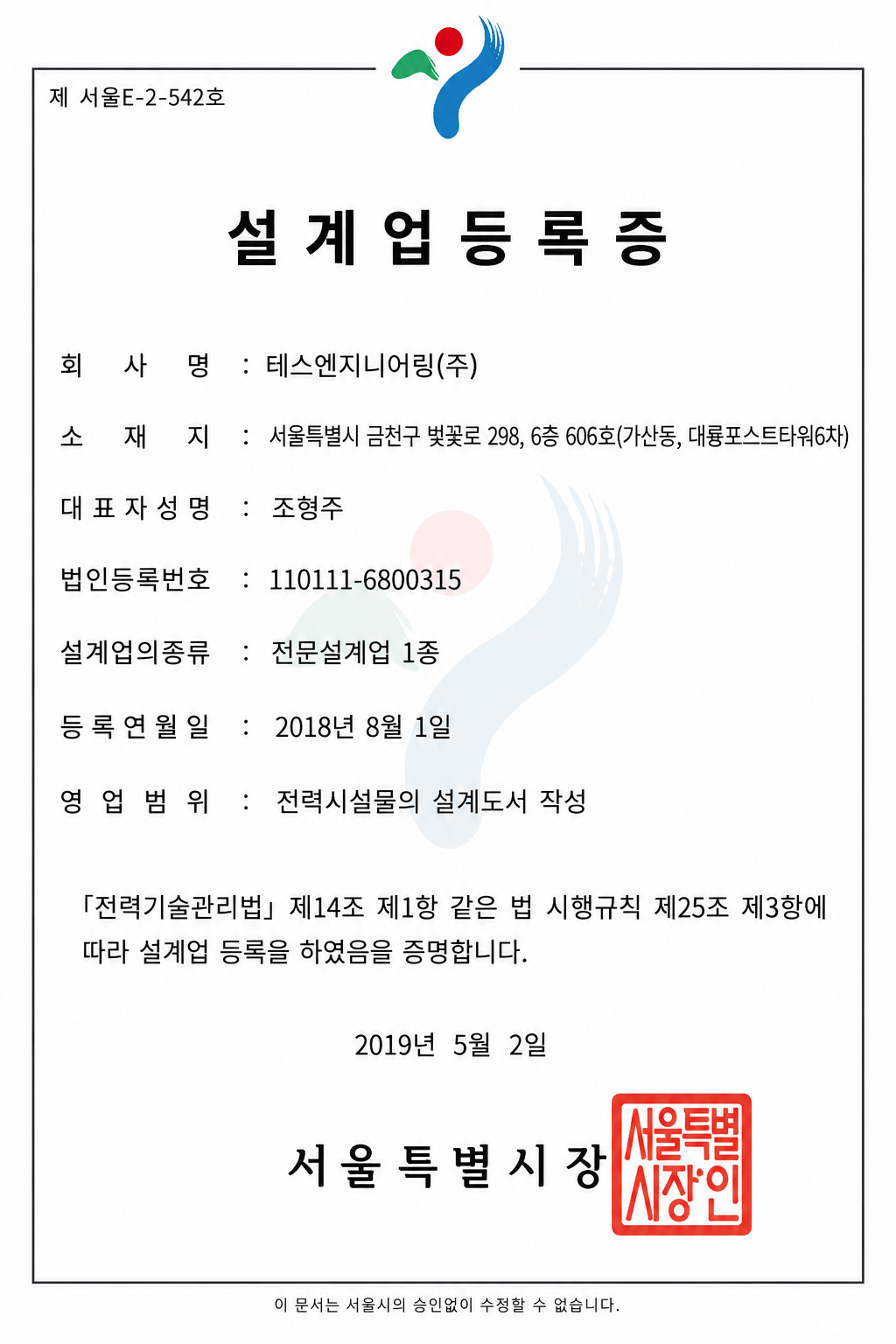 제 서울E-2-542호

설 계 업 등 록 증

회 사 명 : 테스엔지니어링(주)

소 재 지 : 서울특별시 금천구 벚꽃로 298, 6층 606호(가산동, 대륭포스트타워6차)

대 표 자 성 명 : 조형주

법인등록번호 : 110111-6800315

설계업의종류 : 전문설계업 1종

등 록 연 월 일 : 2018년 8월 1일

영 업 범 위 : 전력시설물의 설계도서 작성

「전력기술관리법」 제14조 제1항 같은 법 시행규칙 제25조 제3항에 따라 설계업 등록을 하였음을 증명합니다.

2019년 5월 2일

서 울 특 별 시 장

서울특별시장인

이 문서는 서울시의 승인없이 수정할 수 없습니다.